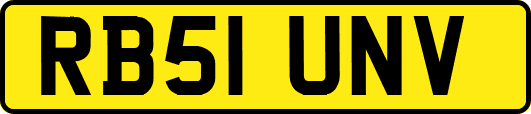 RB51 UNV